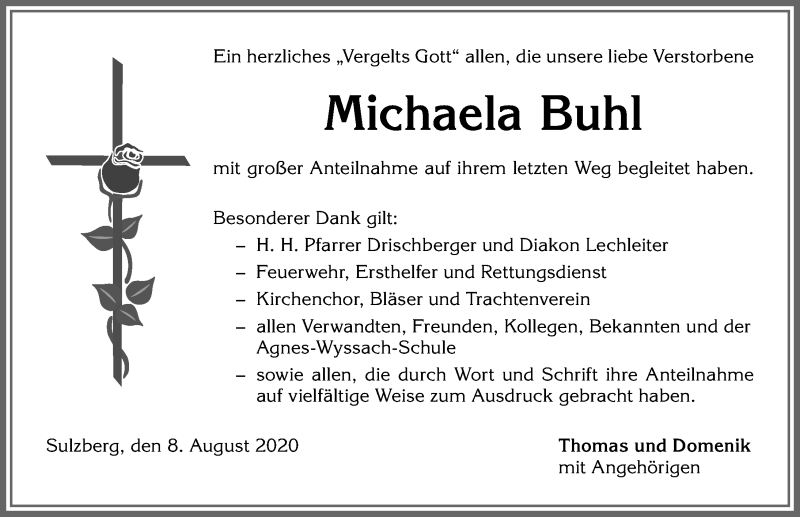 Ein herzliches „Vergelts Gott“ allen, die unsere liebe Verstorbene

Michaela Buhl

mit großer Anteilnahme auf ihrem letzten Weg begleitet haben.

Besonderer Dank gilt:
– H. H. Pfarrer Drischberger und Diakon Lechleiter
– Feuerwehr, Ersthelfer und Rettungsdienst
– Kirchenchor, Bläser und Trachtenverein
– allen Verwandten, Freunden, Kollegen, Bekannten und der Agnes-Wyssach-Schule
– sowie allen, die durch Wort und Schrift ihre Anteilnahme auf vielfältige Weise zum Ausdruck gebracht haben.

Sulzberg, den 8. August 2020

Thomas und Domenik
mit Angehörigen